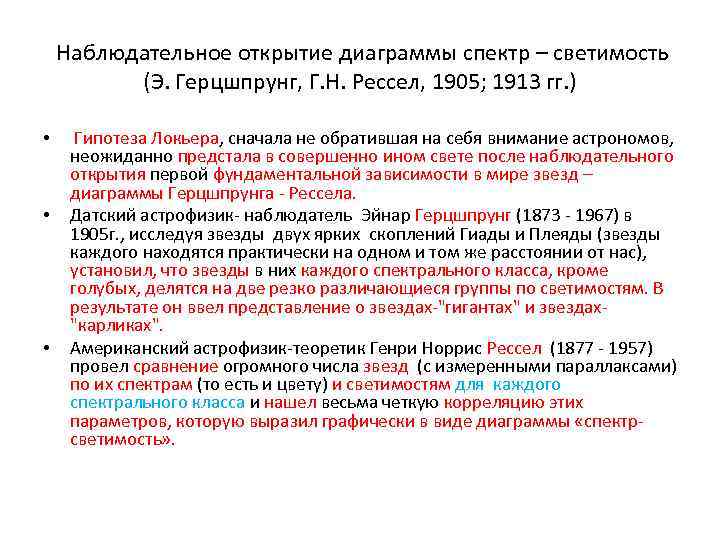 Наблюдательное открытие диаграммы спектр – светимость (Э. Герцшпрунг, Г.Н. Рессел, 1905; 1913 гг.)

• Гипотеза Локьера, сначала не обратившая на себя внимание астрономов, неожиданно предстала в совершенно ином свете после наблюдательного открытия первой фундаментальной зависимости в мире звезд – диаграммы Герцшпрунга - Рессела.

• Датский астрофизик- наблюдатель Эйнар Герцшпрунг (1873 - 1967) в 1905г., исследуя звезды двух ярких скоплений Гиады и Плеяды (звезды каждого находятся практически на одном и том же расстоянии от нас), установил, что звезды в них каждого спектрального класса, кроме голубых, делятся на две резко различающиеся группы по светимостям. В результате он ввел представление о звездах-"гигантах" и звездах-"карликах".

• Американский астрофизик-теоретик Генри Норрис Рессел (1877 - 1957) провел сравнение огромного числа звезд (с измеренными параллаксами) по их спектрам (то есть и цвету) и светимостям для каждого спектрального класса и нашел весьма четкую корреляцию этих параметров, которую выразил графически в виде диаграммы «спектр-светимость».